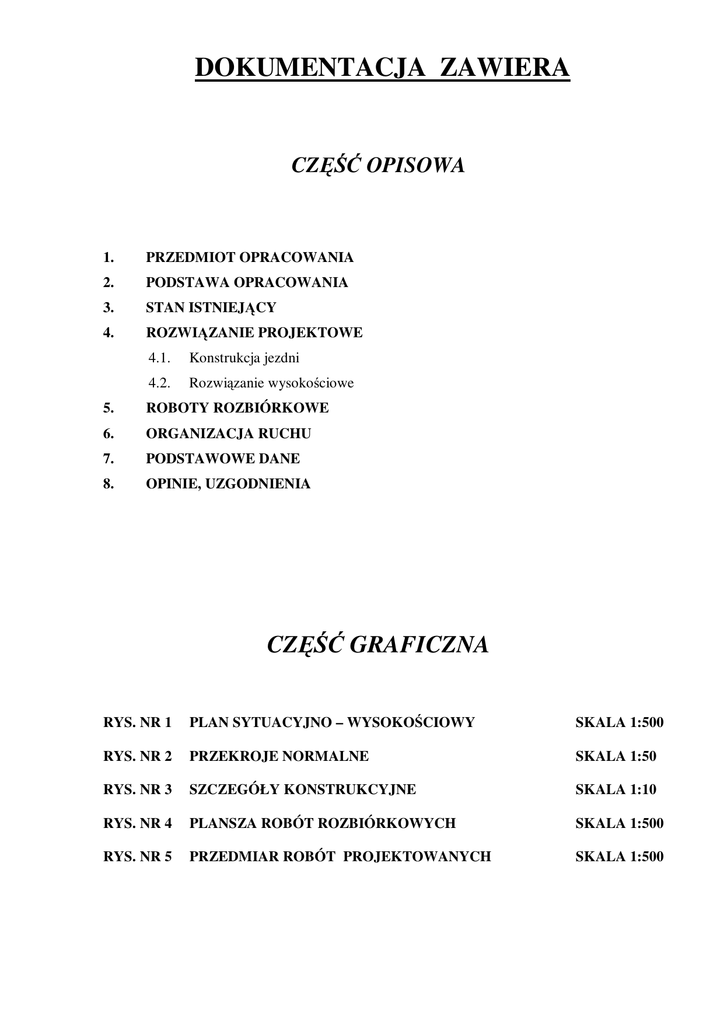 DOKUMENTACJA ZAWIERA

CZĘŚĆ OPISOWA

1. PRZEDMIOT OPRACOWANIA
2. PODSTAWA OPRACOWANIA
3. STAN ISTNIEJĄCY
4. ROZWIĄZANIE PROJEKTOWE
4.1. Konstrukcja jezdni
4.2. Rozwiązanie wysokościowe
5. ROBOTY ROZBIÓRKOWE
6. ORGANIZACJA RUCHU
7. PODSTAWOWE DANE
8. OPINIE, UZGODNIENIA

CZĘŚĆ GRAFICZNA

| RYS. NR 1 | PLAN SYTUACYJNO – WYSOKOŚCIOWY | SKALA 1:500 |
|---|---|---|
| RYS. NR 2 | PRZEKROJE NORMALNE | SKALA 1:50 |
| RYS. NR 3 | SZCZEGÓŁY KONSTRUKCYJNE | SKALA 1:10 |
| RYS. NR 4 | PLANSZA ROBÓT ROZBIÓRKOWYCH | SKALA 1:500 |
| RYS. NR 5 | PRZEDMIAR ROBÓT PROJEKTOWANYCH | SKALA 1:500 |